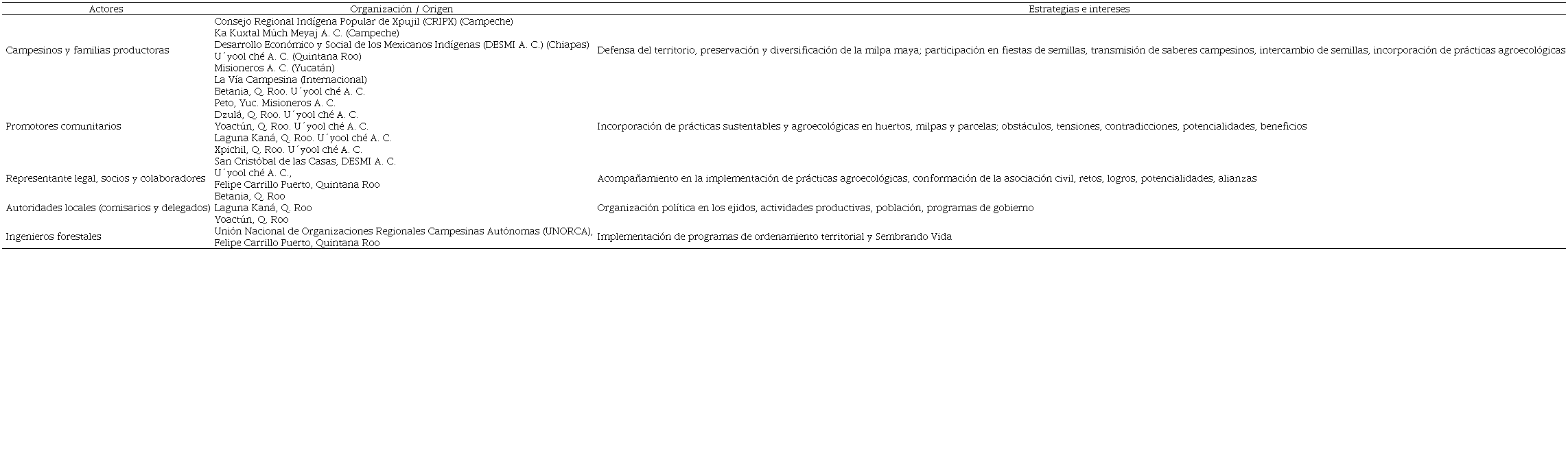 | Actores | Organización / Origen | Estrategias e intereses |
|---|---|---|
| Campesinos y familias productoras | Consejo Regional Indígena Popular de Xpujil (CRIPX) (Campeche) Ka Kuxtal Múch Meyaj A. C. (Campeche) Desarrollo Económico y Social de los Mexicanos Indígenas (DESMI A. C.) (Chiapas) U´yool ché A. C. (Quintana Roo) Misioneros A. C. (Yucatán) La Vía Campesina (Internacional) | Defensa del territorio, preservación y diversificación de la milpa maya; participación en fiestas de semillas, transmisión de saberes campesinos, intercambio de semillas, incorporación de prácticas agroecológicas |
| Promotores comunitarios | Betania, Q. Roo. U´yool ché A. C. Peto, Yuc. Misioneros A. C. Dzulá, Q. Roo. U´yool ché A. C. Yoactún, Q. Roo. U´yool ché A. C. Laguna Kaná, Q. Roo. U´yool ché A. C. Xpichil, Q. Roo. U´yool ché A. C. San Cristóbal de las Casas, DESMI A. C. | Incorporación de prácticas sustentables y agroecológicas en huertos, milpas y parcelas; obstáculos, tensiones, contradicciones, potencialidades, beneficios |
| Representante legal, socios y colaboradores | U´yool ché A. C., Felipe Carrillo Puerto, Quintana Roo | Acompañamiento en la implementación de prácticas agroecológicas, conformación de la asociación civil, retos, logros, potencialidades, alianzas |
| Autoridades locales (comisarios y delegados) | Betania, Q. Roo Laguna Kaná, Q. Roo Yoactún, Q. Roo | Organización política en los ejidos, actividades productivas, población, programas de gobierno |
| Ingenieros forestales | Unión Nacional de Organizaciones Regionales Campesinas Autónomas (UNORCA), Felipe Carrillo Puerto, Quintana Roo | Implementación de programas de ordenamiento territorial y Sembrando Vida |